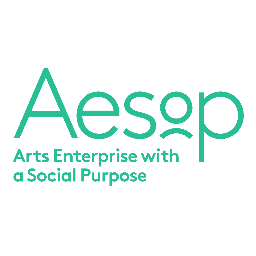 Aesop

Arts Enterprise with a Social Purpose